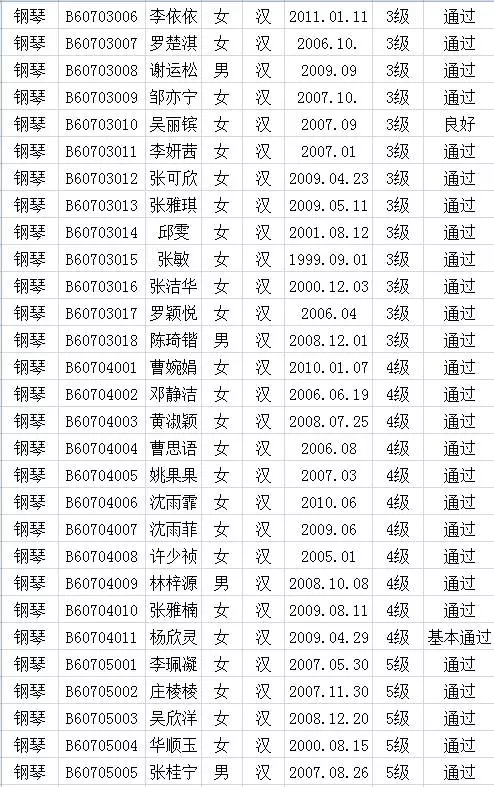 | 钢琴 | B60703006 | 李依依 | 女 | 汉 | 2011.01.11 | 3级 | 通过 |
|---|---|---|---|---|---|---|---|
| 钢琴 | B60703007 | 罗楚淇 | 女 | 汉 | 2006.10. | 3级 | 通过 |
| 钢琴 | B60703008 | 谢运松 | 男 | 汉 | 2009.09 | 3级 | 通过 |
| 钢琴 | B60703009 | 邹亦宁 | 女 | 汉 | 2007.10. | 3级 | 通过 |
| 钢琴 | B60703010 | 吴丽镔 | 女 | 汉 | 2007.09 | 3级 | 良好 |
| 钢琴 | B60703011 | 李妍茜 | 女 | 汉 | 2007.01 | 3级 | 通过 |
| 钢琴 | B60703012 | 张可欣 | 女 | 汉 | 2009.04.23 | 3级 | 通过 |
| 钢琴 | B60703013 | 张雅琪 | 女 | 汉 | 2009.05.11 | 3级 | 通过 |
| 钢琴 | B60703014 | 邱雯 | 女 | 汉 | 2001.08.12 | 3级 | 通过 |
| 钢琴 | B60703015 | 张敏 | 女 | 汉 | 1999.09.01 | 3级 | 通过 |
| 钢琴 | B60703016 | 张洁华 | 女 | 汉 | 2000.12.03 | 3级 | 通过 |
| 钢琴 | B60703017 | 罗颖悦 | 女 | 汉 | 2006.04 | 3级 | 通过 |
| 钢琴 | B60703018 | 陈琦锴 | 男 | 汉 | 2008.12.01 | 3级 | 通过 |
| 钢琴 | B60704001 | 曹婉娟 | 女 | 汉 | 2010.01.07 | 4级 | 通过 |
| 钢琴 | B60704002 | 邓静洁 | 女 | 汉 | 2006.06.19 | 4级 | 通过 |
| 钢琴 | B60704003 | 黄淑颖 | 女 | 汉 | 2008.07.25 | 4级 | 通过 |
| 钢琴 | B60704004 | 曹思语 | 女 | 汉 | 2006.08 | 4级 | 通过 |
| 钢琴 | B60704005 | 姚果果 | 女 | 汉 | 2007.03 | 4级 | 通过 |
| 钢琴 | B60704006 | 沈雨霏 | 女 | 汉 | 2010.06 | 4级 | 通过 |
| 钢琴 | B60704007 | 沈雨菲 | 女 | 汉 | 2009.06 | 4级 | 通过 |
| 钢琴 | B60704008 | 许少祯 | 女 | 汉 | 2005.01 | 4级 | 通过 |
| 钢琴 | B60704009 | 林梓源 | 男 | 汉 | 2008.10.08 | 4级 | 通过 |
| 钢琴 | B60704010 | 张雅楠 | 女 | 汉 | 2009.08.11 | 4级 | 通过 |
| 钢琴 | B60704011 | 杨欣灵 | 女 | 汉 | 2009.04.29 | 4级 | 基本通过 |
| 钢琴 | B60705001 | 李珮凝 | 女 | 汉 | 2007.05.30 | 5级 | 通过 |
| 钢琴 | B60705002 | 庄棱棱 | 女 | 汉 | 2007.11.30 | 5级 | 通过 |
| 钢琴 | B60705003 | 吴欣洋 | 女 | 汉 | 2008.12.20 | 5级 | 通过 |
| 钢琴 | B60705004 | 华顺玉 | 女 | 汉 | 2000.08.15 | 5级 | 通过 |
| 钢琴 | B60705005 | 张桂宁 | 男 | 汉 | 2007.08.26 | 5级 | 通过 |